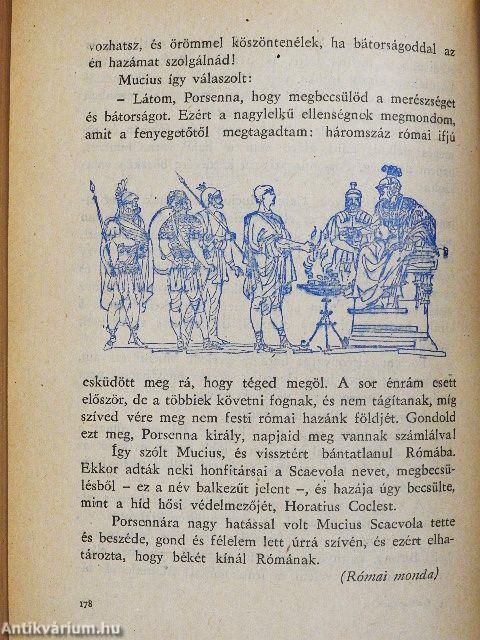 vozhatsz, és örömmel köszöntenélek, ha bátorságoddal az én hazámat szolgálnád!

Mucius így válaszolt:

– Látom, Porsenna, hogy megbecsülöd a merészséget és bátorságot. Ezért a nagylelkű ellenségnek megmondom, amit a fenyegetőtől megtagadtam: háromszáz római ifjú esküdött meg rá, hogy téged megöl. A sor énrám esett először, de a többiek követni fognak, és nem tágítanak, míg szíved vére meg nem festi római hazánk földjét. Gondold ezt meg, Porsenna király, napjaid meg vannak számlálva!

Így szólt Mucius, és visszatért bántatlanul Rómába. Ekkor adták neki honfitársai a Scaevola nevet, megbecsülésből – ez a név balkezűt jelent –, és hazája úgy becsülte, mint a híd hősi védelmezőjét, Horatius Coclest.

Porsennára nagy hatással volt Mucius Scaevola tette és beszéde, gond és félelem lett úrrá szívén, és ezért elhatározta, hogy békét kínál Rómának.

(Római monda)

178

Antikvárium.hu